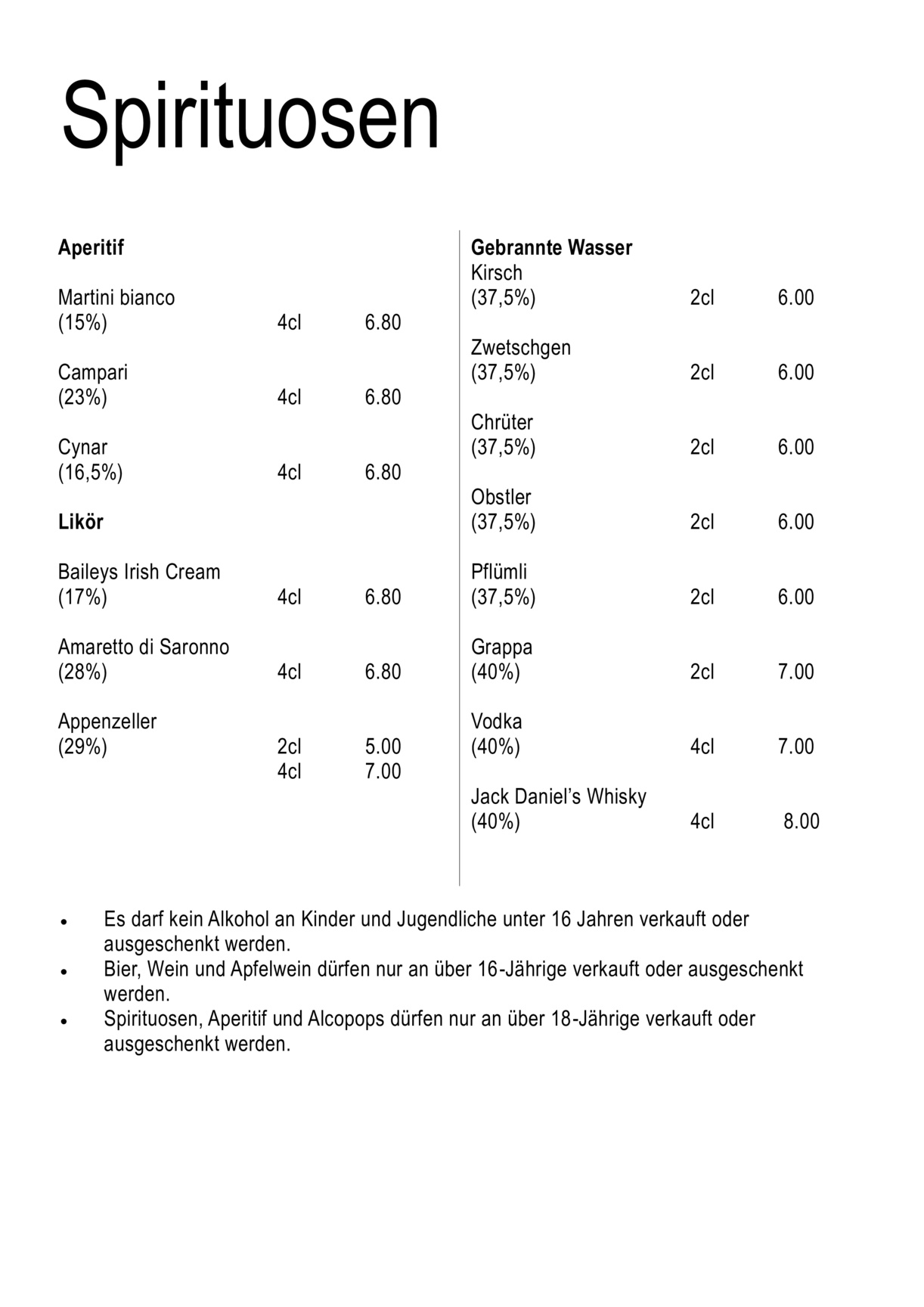 Spirituosen

Aperitif

Martini bianco
(15%) 4cl 6.80

Campari
(23%) 4cl 6.80

Cynar
(16,5%) 4cl 6.80

Likör

Baileys Irish Cream
(17%) 4cl 6.80

Amaretto di Saronno
(28%) 4cl 6.80

Appenzeller
(29%) 2cl 5.00
4cl 7.00

Gebrannte Wasser
Kirsch
(37,5%) 2cl 6.00

Zwetschgen
(37,5%) 2cl 6.00

Chrüter
(37,5%) 2cl 6.00

Obstler
(37,5%) 2cl 6.00

Pflümli
(37,5%) 2cl 6.00

Grappa
(40%) 2cl 7.00

Vodka
(40%) 4cl 7.00

Jack Daniel's Whisky
(40%) 4cl 8.00

• Es darf kein Alkohol an Kinder und Jugendliche unter 16 Jahren verkauft oder ausgeschenkt werden.
• Bier, Wein und Apfelwein dürfen nur an über 16-Jährige verkauft oder ausgeschenkt werden.
• Spirituosen, Aperitif und Alcopops dürfen nur an über 18-Jährige verkauft oder ausgeschenkt werden.